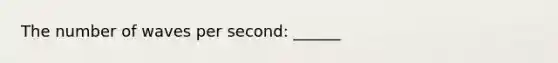 The number of waves per second: ______